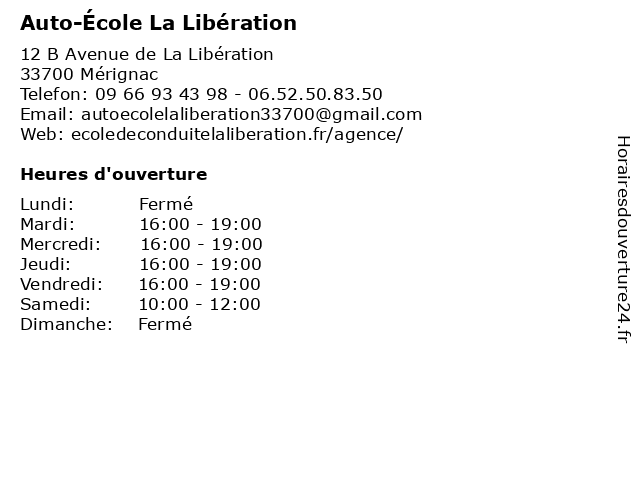 Auto-École La Libération

12 B Avenue de La Libération
33700 Mérignac
Telefon: 09 66 93 43 98 - 06.52.50.83.50
Email: autoecolelaliberation33700@gmail.com
Web: ecoledeconduitelaliberation.fr/agence/

Heures d'ouverture

Lundi: Fermé
Mardi: 16:00 - 19:00
Mercredi: 16:00 - 19:00
Jeudi: 16:00 - 19:00
Vendredi: 16:00 - 19:00
Samedi: 10:00 - 12:00
Dimanche: Fermé

Horairesdouverture24.fr